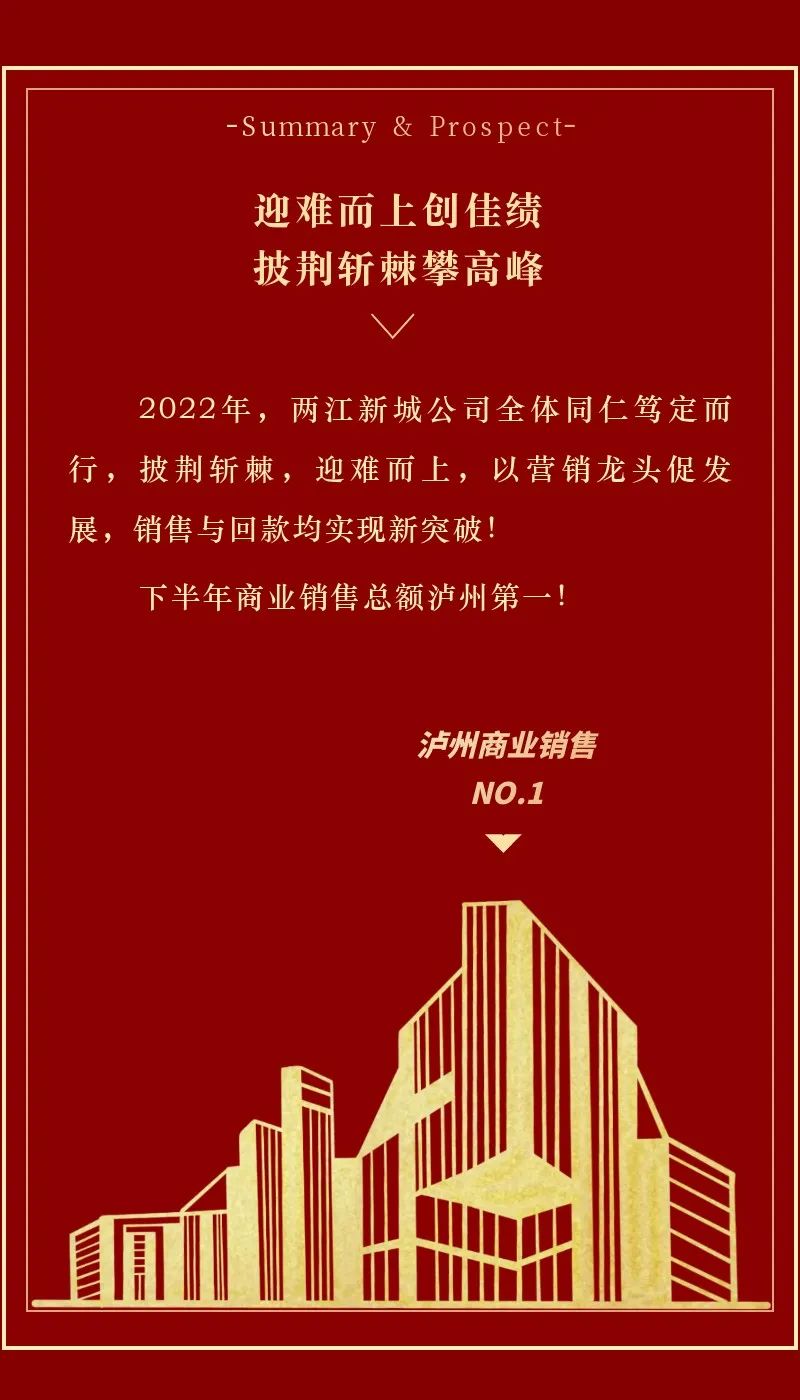 -Summary & Prospect-

迎难而上创佳绩
披荆斩棘攀高峰

2022年，两江新城公司全体同仁笃定而行，披荆斩棘，迎难而上，以营销龙头促发展，销售与回款均实现新突破！

下半年商业销售总额泸州第一！

泸州商业销售
NO.1